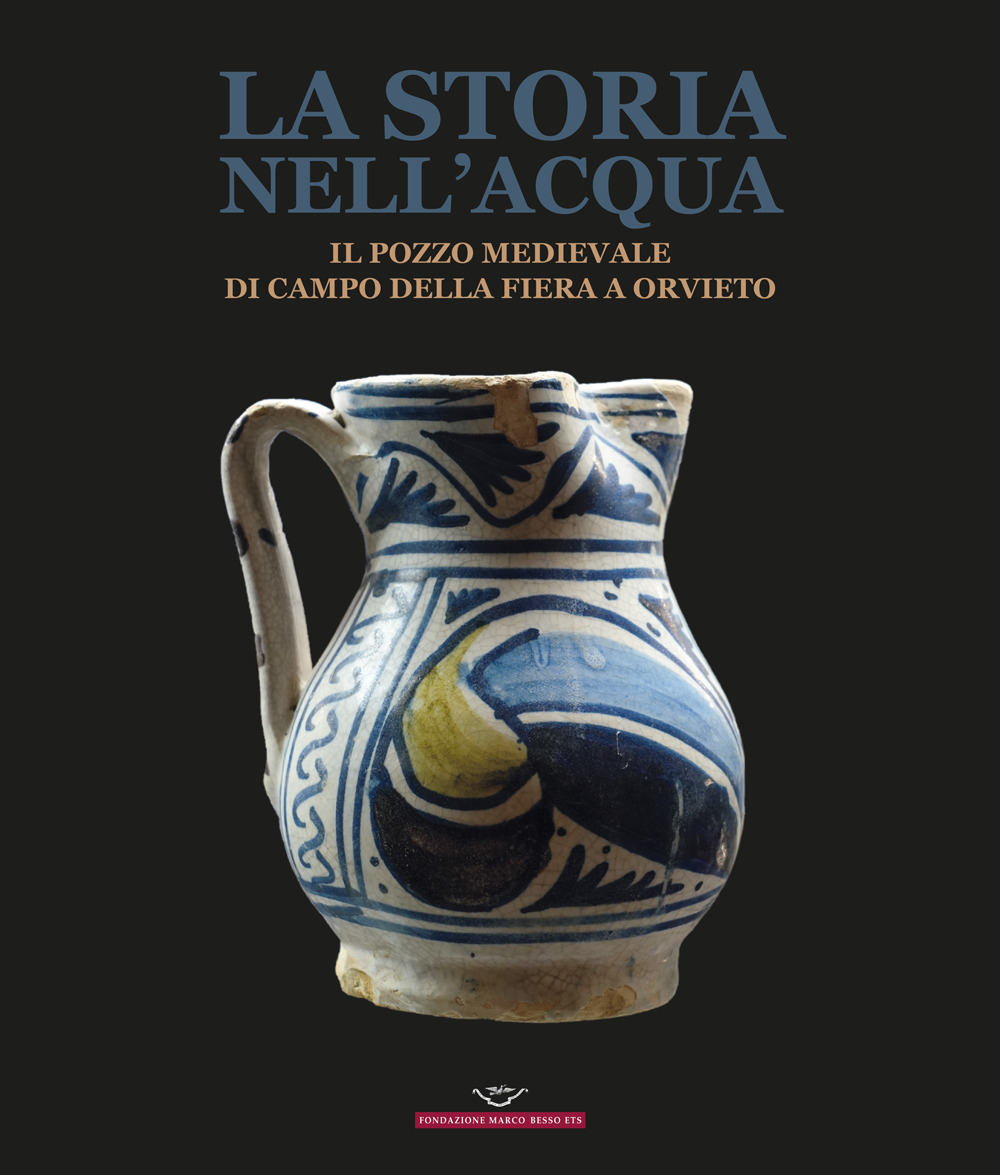 LA STORIA
NELL'ACQUA

IL POZZO MEDIEVALE
DI CAMPO DELLA FIERA A ORVIETO

FONDAZIONE MARCO BESSO ETS